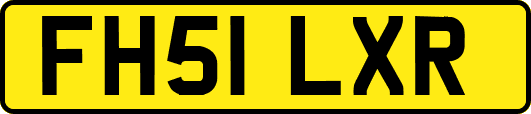 FH51 LXR